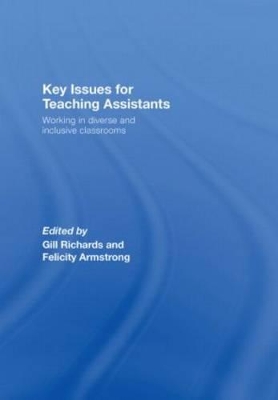 Key Issues for Teaching Assistants

Working in diverse and inclusive classrooms

Edited by
Gill Richards and
Felicity Armstrong